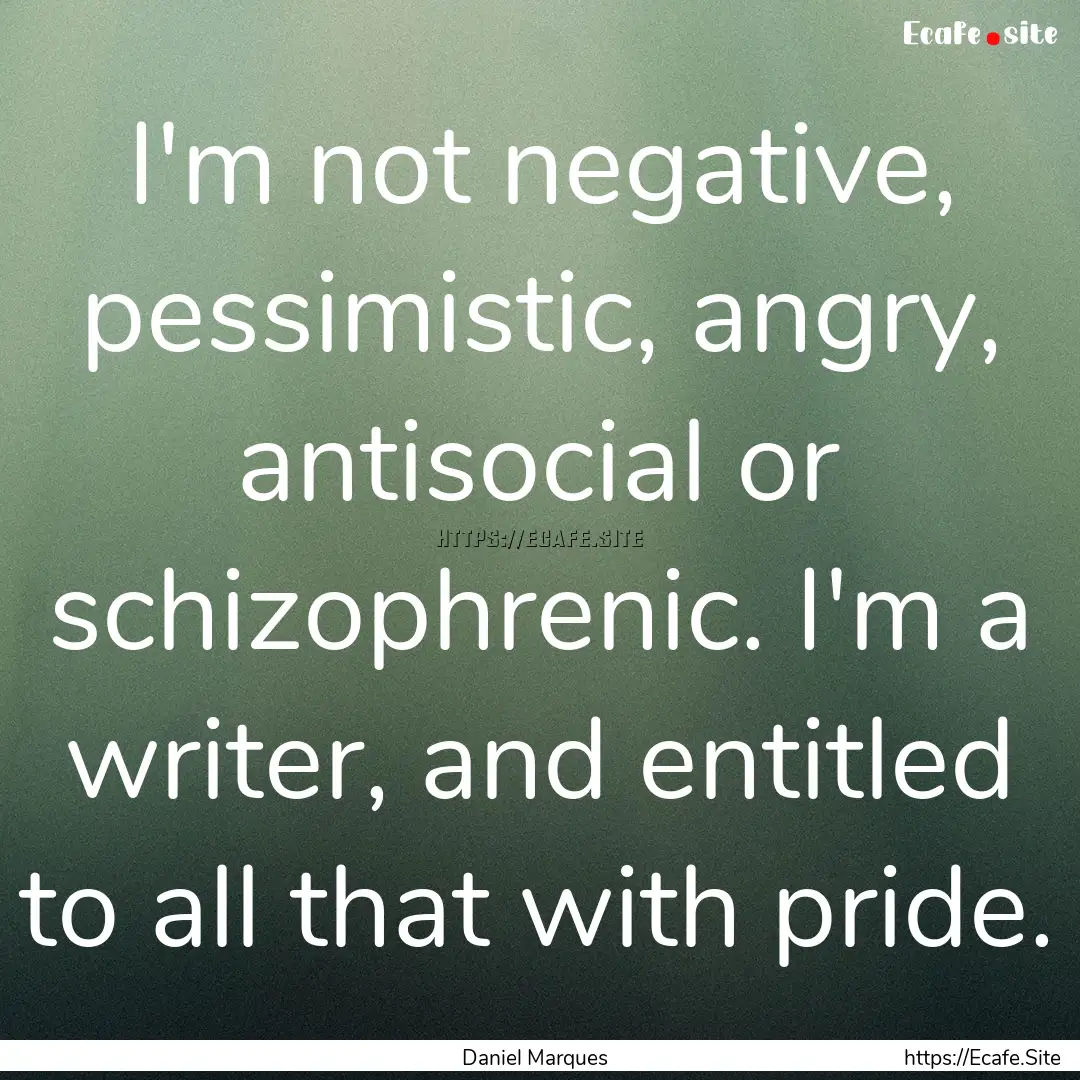 Ecafe.site

I'm not negative, pessimistic, angry, antisocial or schizophrenic. I'm a writer, and entitled to all that with pride.

HTTPS://ECAFE.SITE

Daniel Marques

https://Ecafe.Site